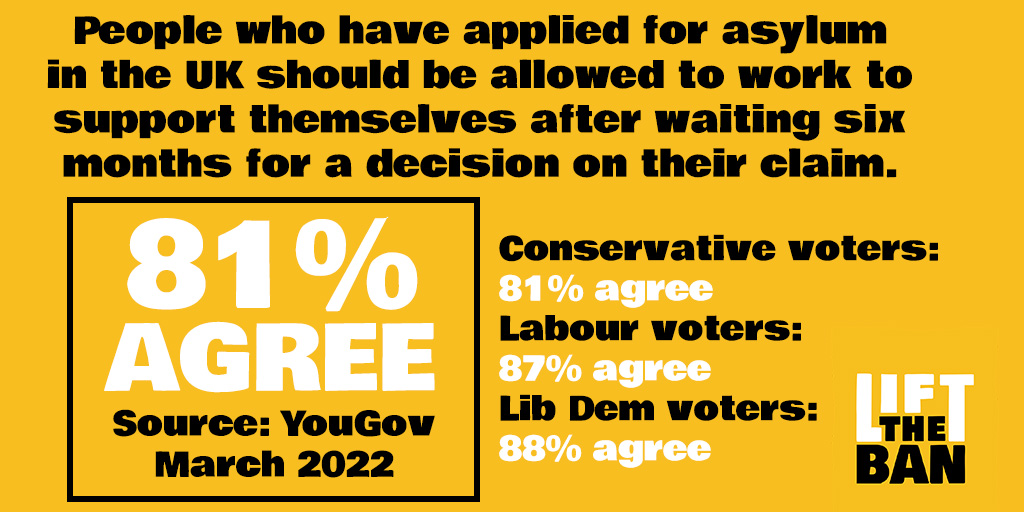 People who have applied for asylum in the UK should be allowed to work to support themselves after waiting six months for a decision on their claim.

81% AGREE

Source: YouGov March 2022

Conservative voters: 81% agree

Labour voters: 87% agree

Lib Dem voters: 88% agree

LIFT THE BAN